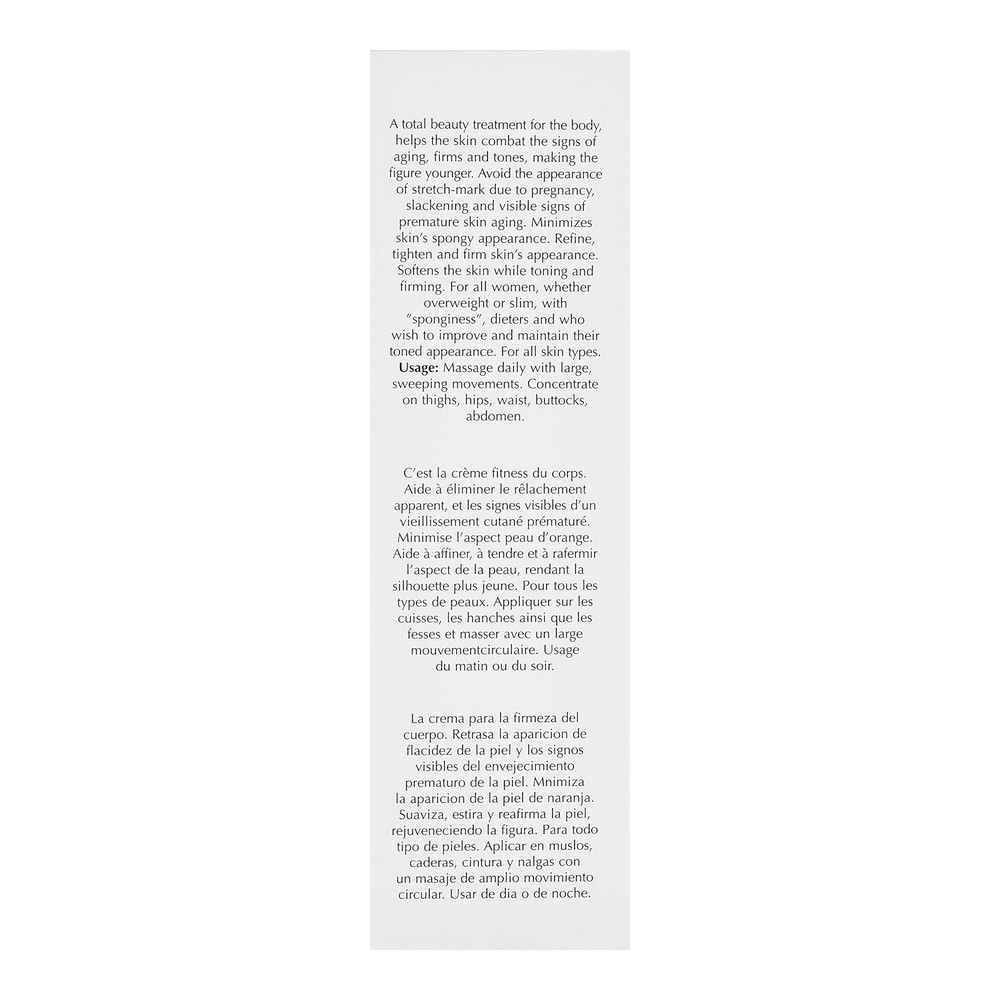 A total beauty treatment for the body, helps the skin combat the signs of aging, firms and tones, making the figure younger. Avoid the appearance of stretch-mark due to pregnancy, slackening and visible signs of premature skin aging. Minimizes skin's spongy appearance. Refine, tighten and firm skin's appearance. Softens the skin while toning and firming. For all women, whether overweight or slim, with "sponginess", dieters and who wish to improve and maintain their toned appearance. For all skin types. Usage: Massage daily with large, sweeping movements. Concentrate on thighs, hips, waist, buttocks, abdomen.

C'est la crème fitness du corps. Aide à éliminer le rêlachement apparent, et les signes visibles d'un vieillissement cutané prématuré. Minimise l'aspect peau d'orange. Aide à affiner, à tendre et à rafermir l'aspect de la peau, rendant la silhouette plus jeune. Pour tous les types de peaux. Appliquer sur les cuisses, les hanches ainsi que les fesses et masser avec un large mouvementcirculaire. Usage du matin ou du soir.

La crema para la firmeza del cuerpo. Retrasa la aparicion de flacidez de la piel y los signos visibles del envejecimiento prematuro de la piel. Mnimiza la aparicion de la piel de naranja. Suaviza, estira y reafirma la piel, rejuveneciendo la figura. Para todo tipo de pieles. Aplicar en muslos, caderas, cintura y nalgas con un masaje de amplio movimiento circular. Usar de dia o de noche.